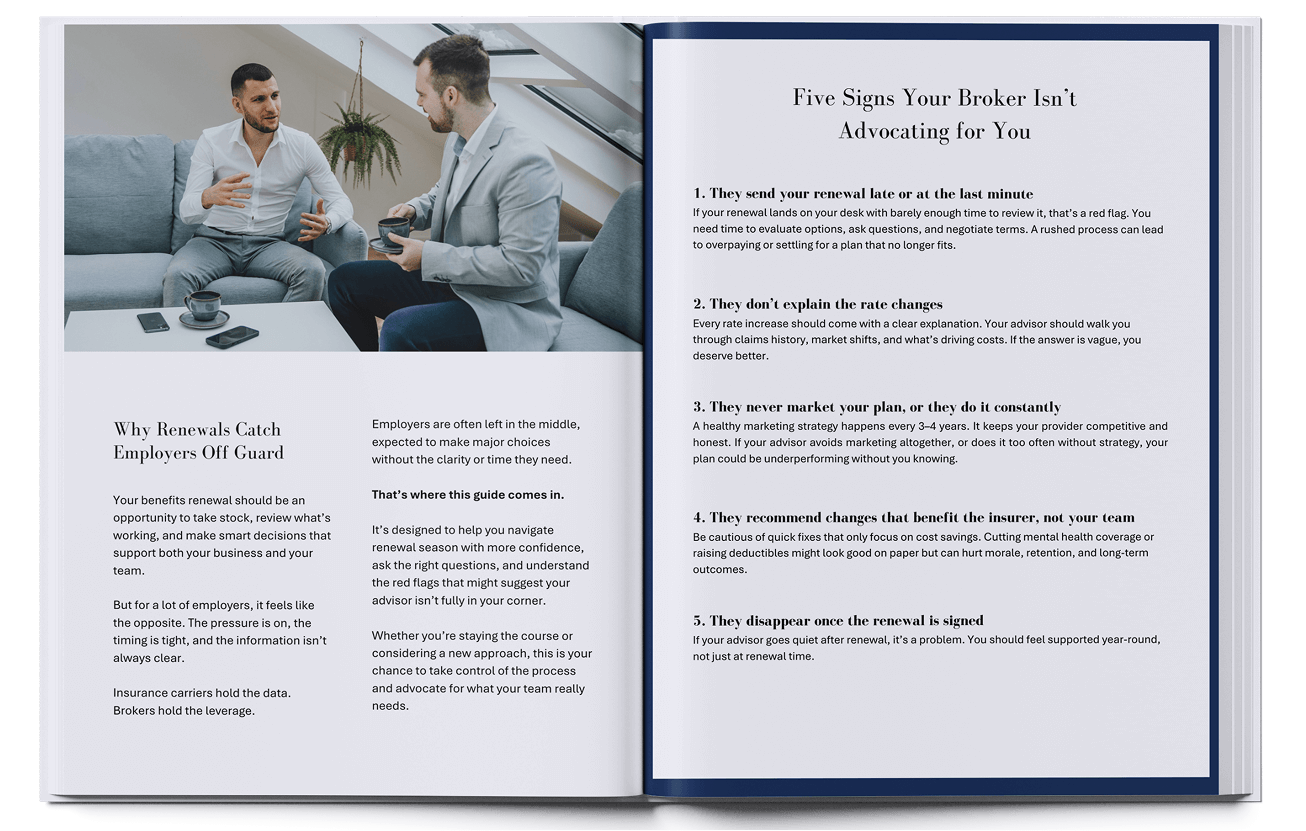 Why Renewals Catch Employers Off Guard

Your benefits renewal should be an opportunity to take stock, review what's working, and make smart decisions that support both your business and your team.

But for a lot of employers, it feels like the opposite. The pressure is on, the timing is tight, and the information isn't always clear.

Insurance carriers hold the data. Brokers hold the leverage.

Employers are often left in the middle, expected to make major choices without the clarity or time they need.

That's where this guide comes in.

It's designed to help you navigate renewal season with more confidence, ask the right questions, and understand the red flags that might suggest your advisor isn't fully in your corner.

Whether you're staying the course or considering a new approach, this is your chance to take control of the process and advocate for what your team really needs.

Five Signs Your Broker Isn't Advocating for You

1. They send your renewal late or at the last minute
If your renewal lands on your desk with barely enough time to review it, that's a red flag. You need time to evaluate options, ask questions, and negotiate terms. A rushed process can lead to overpaying or settling for a plan that no longer fits.

2. They don't explain the rate changes
Every rate increase should come with a clear explanation. Your advisor should walk you through claims history, market shifts, and what's driving costs. If the answer is vague, you deserve better.

3. They never market your plan, or they do it constantly
A healthy marketing strategy happens every 3–4 years. It keeps your provider competitive and honest. If your advisor avoids marketing altogether, or does it too often without strategy, your plan could be underperforming without you knowing.

4. They recommend changes that benefit the insurer, not your team
Be cautious of quick fixes that only focus on cost savings. Cutting mental health coverage or raising deductibles might look good on paper but can hurt morale, retention, and long-term outcomes.

5. They disappear once the renewal is signed
If your advisor goes quiet after renewal, it's a problem. You should feel supported year-round, not just at renewal time.